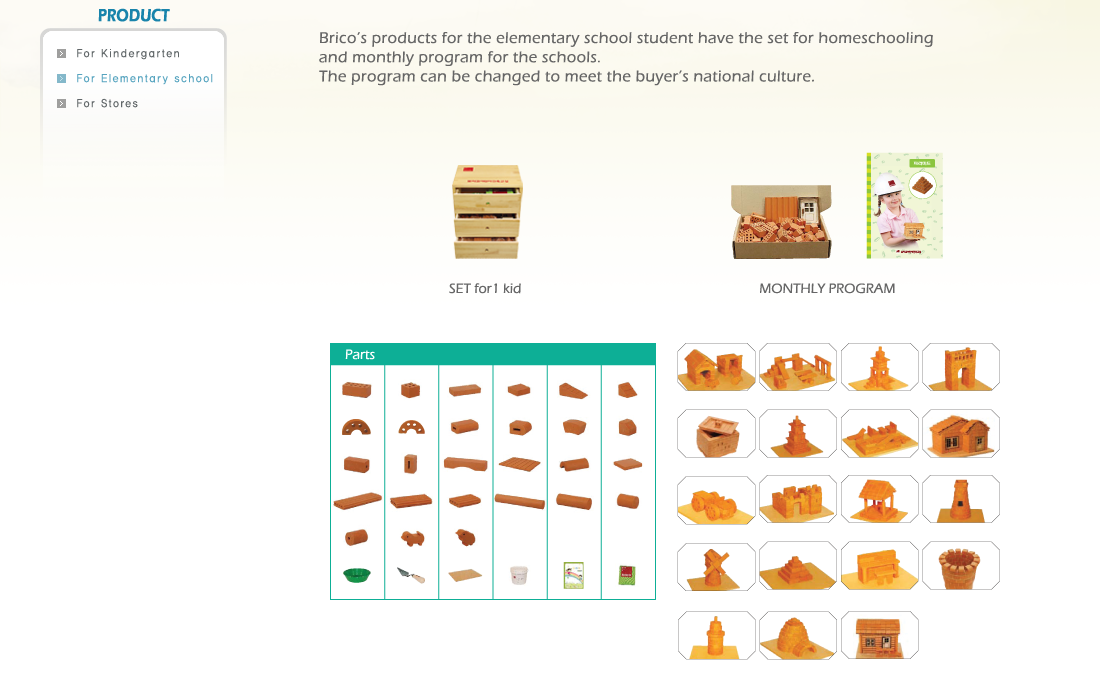 PRODUCT

For Kindergarten
For Elementary school
For Stores

Brico's products for the elementary school student have the set for homeschooling and monthly program for the schools.
The program can be changed to meet the buyer's national culture.

SET for1 kid

MONTHLY PROGRAM

Parts